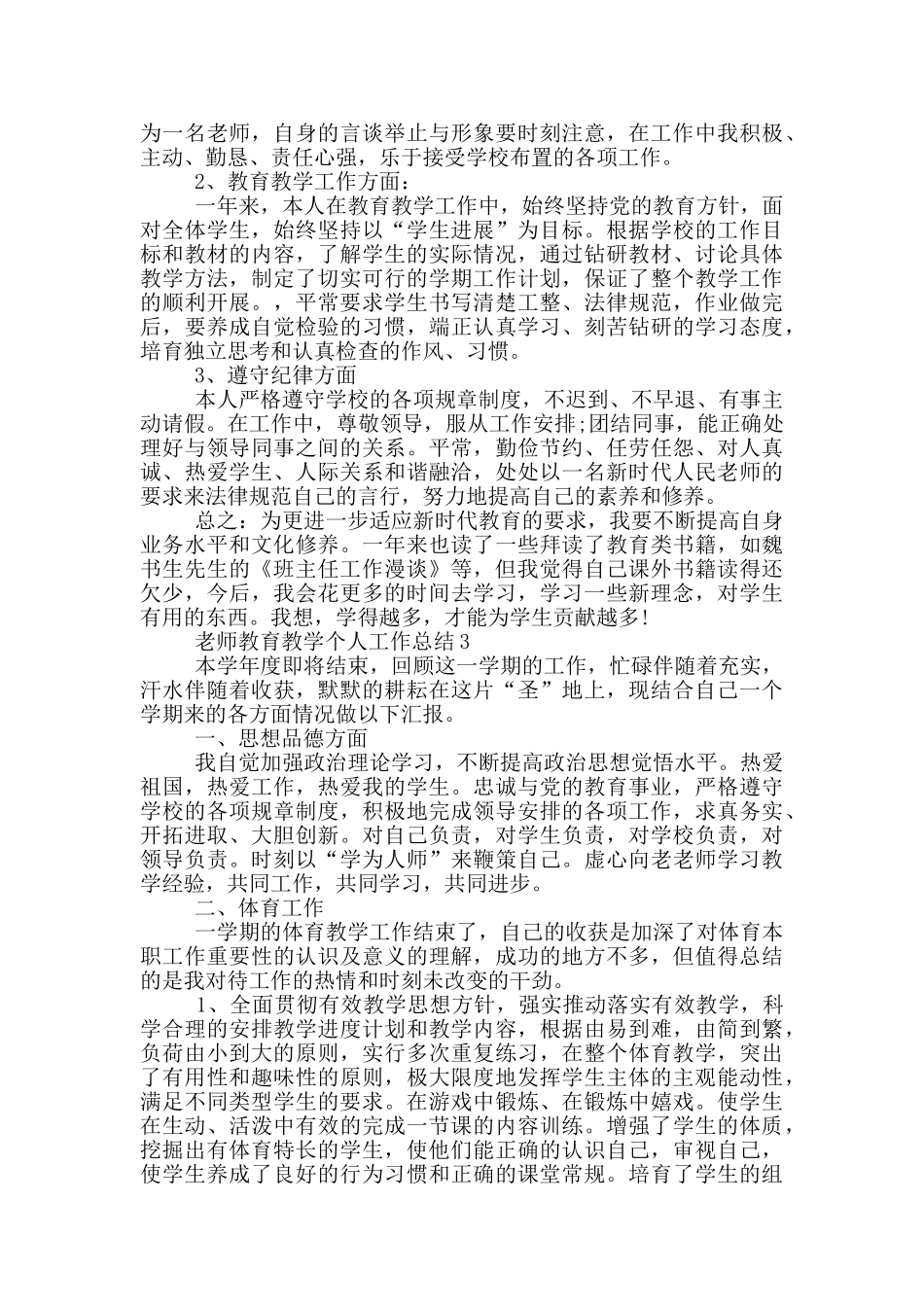 为一名老师，自身的言谈举止与形象要时刻注意，在工作中我积极、主动、勤恳、责任心强，乐于接受学校布置的各项工作。

2、教育教学工作方面：

一年来，本人在教育教学工作中，始终坚持党的教育方针，面对全体学生，始终坚持以“学生进展”为目标。根据学校的工作目标和教材的内容，了解学生的实际情况，通过钻研教材、讨论具体教学方法，制定了切实可行的学期工作计划，保证了整个教学工作的顺利开展。，平常要求学生书写清楚工整、法律规范，作业做完后，要养成自觉检验的习惯，端正认真学习、刻苦钻研的学习态度，培育独立思考和认真检查的作风、习惯。

3、遵守纪律方面

本人严格遵守学校的各项规章制度，不迟到、不早退、有事主动请假。在工作中，尊敬领导，服从工作安排;团结同事，能正确处理好与领导同事之间的关系。平常，勤俭节约、任劳任怨、对人真诚、热爱学生、人际关系和谐融洽，处处以一名新时代人民老师的要求来法律规范自己的言行，努力地提高自己的素养和修养。

总之：为更进一步适应新时代教育的要求，我要不断提高自身业务水平和文化修养。一年来也读了一些拜读了教育类书籍，如魏书生先生的《班主任工作漫谈》等，但我觉得自己课外书籍读得还欠少，今后，我会花更多的时间去学习，学习一些新理念，对学生有用的东西。我想，学得越多，才能为学生贡献越多!

老师教育教学个人工作总结3

本学年度即将结束，回顾这一学期的工作，忙碌伴随着充实，汗水伴随着收获，默默的耕耘在这片“圣”地上，现结合自己一个学期来的各方面情况做以下汇报。

一、思想品德方面

我自觉加强政治理论学习，不断提高政治思想觉悟水平。热爱祖国，热爱工作，热爱我的学生。忠诚与党的教育事业，严格遵守学校的各项规章制度，积极地完成领导安排的各项工作，求真务实、开拓进取、大胆创新。对自己负责，对学生负责，对学校负责，对领导负责。时刻以“学为人师”来鞭策自己。虚心向老老师学习教学经验，共同工作，共同学习，共同进步。

二、体育工作

一学期的体育教学工作结束了，自己的收获是加深了对体育本职工作重要性的认识及意义的理解，成功的地方不多，但值得总结的是我对待工作的热情和时刻未改变的干劲。

1、全面贯彻有效教学思想方针，强实推动落实有效教学，科学合理的安排教学进度计划和教学内容，根据由易到难，由简到繁，负荷由小到大的原则，实行多次重复练习，在整个体育教学，突出了有用性和趣味性的原则，极大限度地发挥学生主体的主观能动性，满足不同类型学生的要求。在游戏中锻炼、在锻炼中嬉戏。使学生在生动、活泼中有效的完成一节课的内容训练。增强了学生的体质，挖掘出有体育特长的学生，使他们能正确的认识自己，审视自己，使学生养成了良好的行为习惯和正确的课堂常规。培育了学生的组